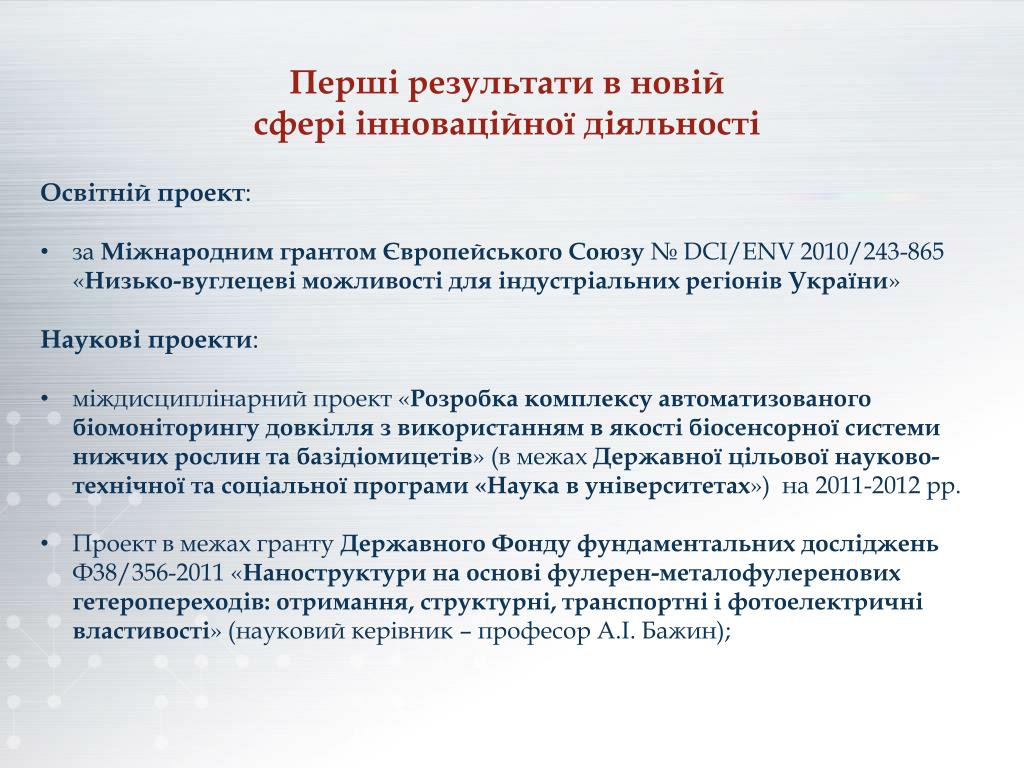 Перші результати в новій сфері інноваційної діяльності

Освітній проект:

• за Міжнародним грантом Європейського Союзу № DCI/ENV 2010/243-865 «Низько-вуглецеві можливості для індустріальних регіонів України»

Наукові проекти:

• міждисциплінарний проект «Розробка комплексу автоматизованого біомоніторингу довкілля з використанням в якості біосенсорної системи нижчих рослин та базідіомицетів» (в межах Державної цільової науково-технічної та соціальної програми «Наука в університетах»)  на 2011-2012 рр.

• Проект в межах гранту Державного Фонду фундаментальних досліджень Ф38/356-2011 «Наноструктури на основі фулерен-металофулеренових гетеропереходів: отримання, структурні, транспортні і фотоелектричні властивості» (науковий керівник – професор А.І. Бажин);